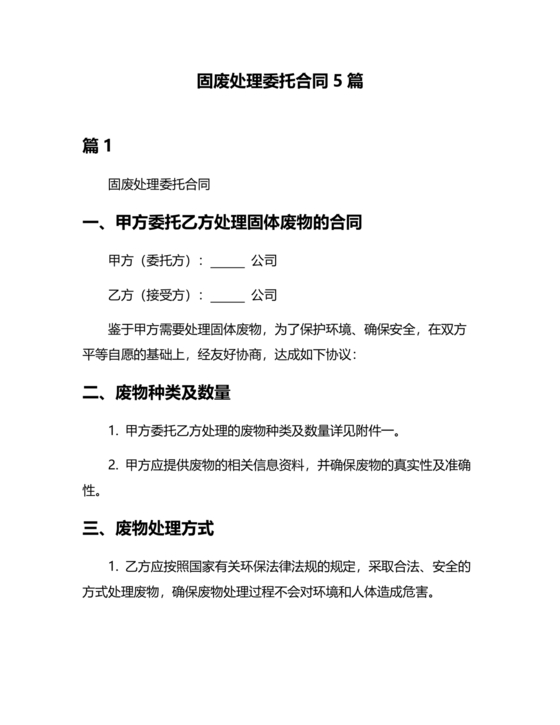 固废处理委托合同 5 篇

篇 1

固废处理委托合同

一、甲方委托乙方处理固体废物的合同

甲方（委托方）：______ 公司

乙方（接受方）：______ 公司

鉴于甲方需要处理固体废物，为了保护环境、确保安全，在双方平等自愿的基础上，经友好协商，达成如下协议：

二、废物种类及数量

1. 甲方委托乙方处理的废物种类及数量详见附件一。

2. 甲方应提供废物的相关信息资料，并确保废物的真实性及准确性。

三、废物处理方式

1. 乙方应按照国家有关环保法律法规的规定，采取合法、安全的方式处理废物，确保废物处理过程不会对环境和人体造成危害。